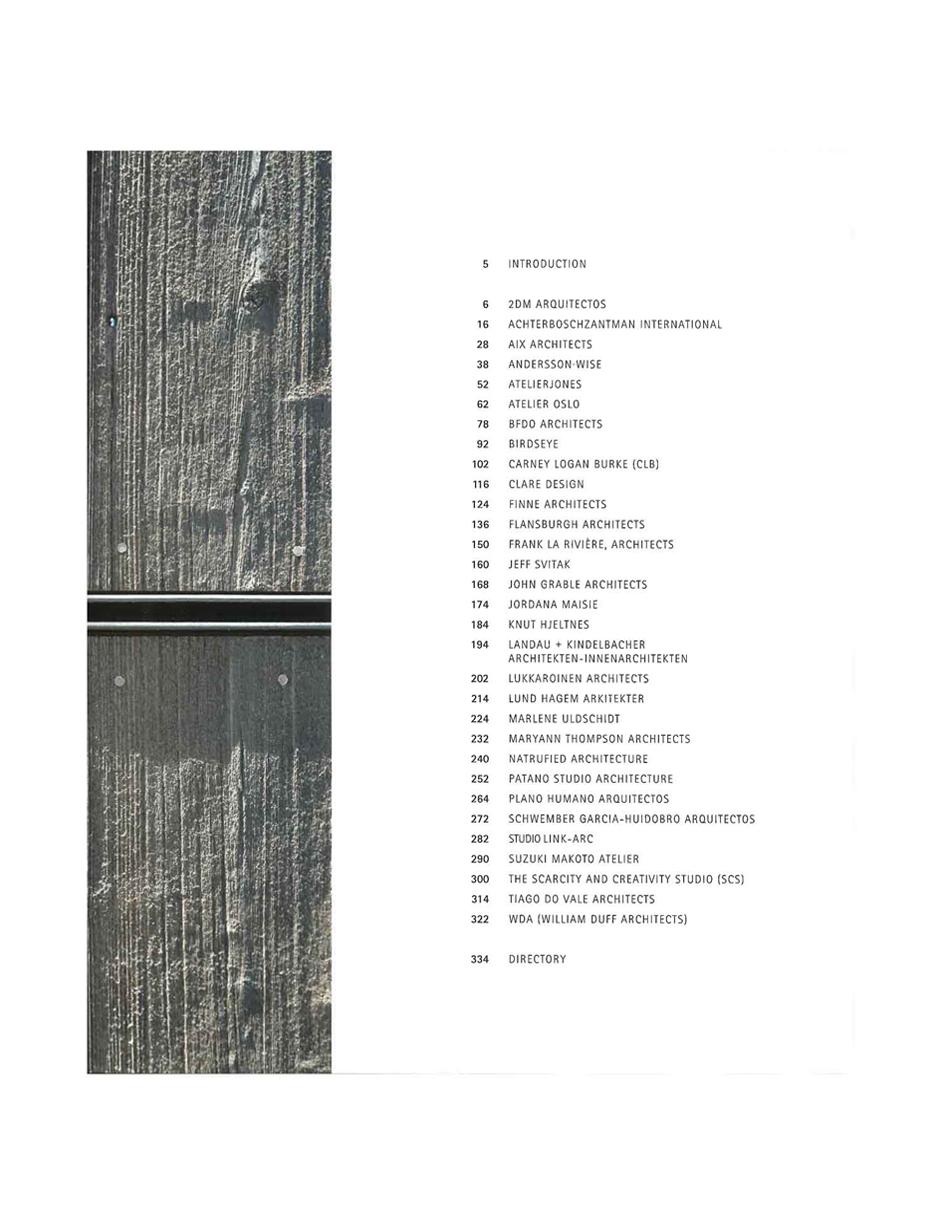 5 INTRODUCTION

6 2DM ARQUITECTOS
16 ACHTERBOSCHZANTMAN INTERNATIONAL
28 AIX ARCHITECTS
38 ANDERSSON-WISE
52 ATELIERJONES
62 ATELIER OSLO
78 BFDO ARCHITECTS
92 BIRDSEYE
102 CARNEY LOGAN BURKE (CLB)
116 CLARE DESIGN
124 FINNE ARCHITECTS
136 FLANSBURGH ARCHITECTS
150 FRANK LA RIVIÈRE, ARCHITECTS
160 JEFF SVITAK
168 JOHN GRABLE ARCHITECTS
174 JORDANA MAISIE
184 KNUT HJELTNES
194 LANDAU + KINDELBACHER ARCHITEKTEN-INNENARCHITEKTEN
202 LUKKAROINEN ARCHITECTS
214 LUND HAGEM ARKITEKTER
224 MARLENE ULDSCHIDT
232 MARYANN THOMPSON ARCHITECTS
240 NATRUFIED ARCHITECTURE
252 PATANO STUDIO ARCHITECTURE
264 PLANO HUMANO ARQUITECTOS
272 SCHWEMBER GARCIA-HUIDOBRO ARQUITECTOS
282 STUDIO LINK-ARC
290 SUZUKI MAKOTO ATELIER
300 THE SCARCITY AND CREATIVITY STUDIO (SCS)
314 TIAGO DO VALE ARCHITECTS
322 WDA (WILLIAM DUFF ARCHITECTS)

334 DIRECTORY